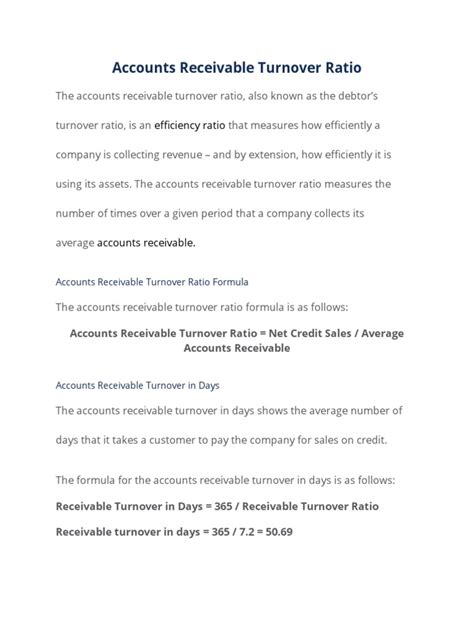 Accounts Receivable Turnover Ratio

The accounts receivable turnover ratio, also known as the debtor's turnover ratio, is an efficiency ratio that measures how efficiently a company is collecting revenue – and by extension, how efficiently it is using its assets. The accounts receivable turnover ratio measures the number of times over a given period that a company collects its average accounts receivable.

Accounts Receivable Turnover Ratio Formula

The accounts receivable turnover ratio formula is as follows:

Accounts Receivable Turnover Ratio = Net Credit Sales / Average Accounts Receivable

Accounts Receivable Turnover in Days

The accounts receivable turnover in days shows the average number of days that it takes a customer to pay the company for sales on credit.

The formula for the accounts receivable turnover in days is as follows:

Receivable Turnover in Days = 365 / Receivable Turnover Ratio

Receivable turnover in days = 365 / 7.2 = 50.69